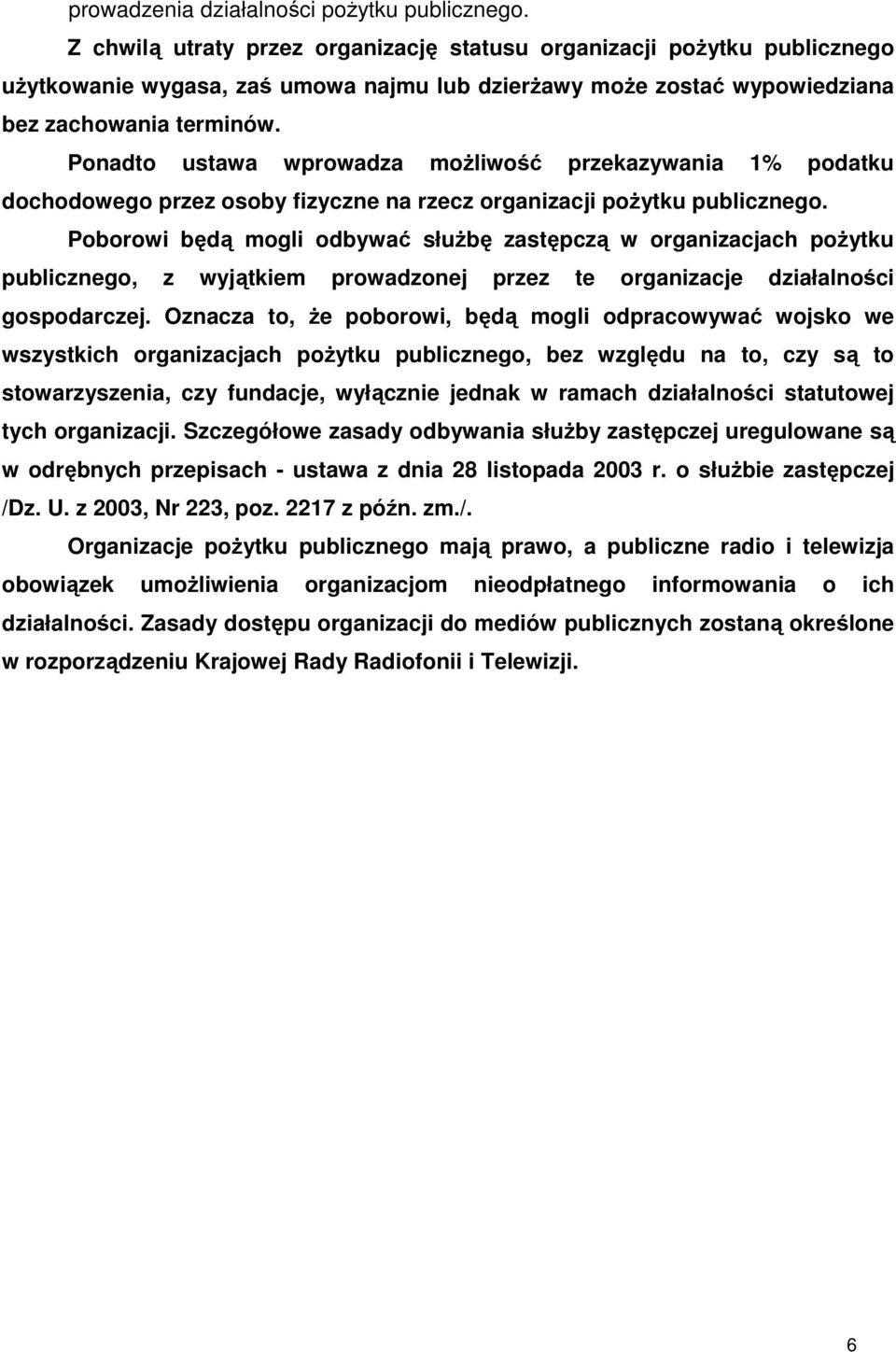 prowadzenia działalności pożytku publicznego.

Z chwilą utraty przez organizację statusu organizacji pożytku publicznego użytkowanie wygasa, zaś umowa najmu lub dzierżawy może zostać wypowiedziana bez zachowania terminów.

Ponadto ustawa wprowadza możliwość przekazywania 1% podatku dochodowego przez osoby fizyczne na rzecz organizacji pożytku publicznego.

Poborowi będą mogli odbywać służbę zastępczą w organizacjach pożytku publicznego, z wyjątkiem prowadzonej przez te organizacje działalności gospodarczej. Oznacza to, że poborowi, będą mogli odpracowywać wojsko we wszystkich organizacjach pożytku publicznego, bez względu na to, czy są to stowarzyszenia, czy fundacje, wyłącznie jednak w ramach działalności statutowej tych organizacji. Szczegółowe zasady odbywania służby zastępczej uregulowane są w odrębnych przepisach - ustawa z dnia 28 listopada 2003 r. o służbie zastępczej /Dz. U. z 2003, Nr 223, poz. 2217 z późn. zm./.

Organizacje pożytku publicznego mają prawo, a publiczne radio i telewizja obowiązek umożliwienia organizacjom nieodpłatnego informowania o ich działalności. Zasady dostępu organizacji do mediów publicznych zostaną określone w rozporządzeniu Krajowej Rady Radiofonii i Telewizji.

6